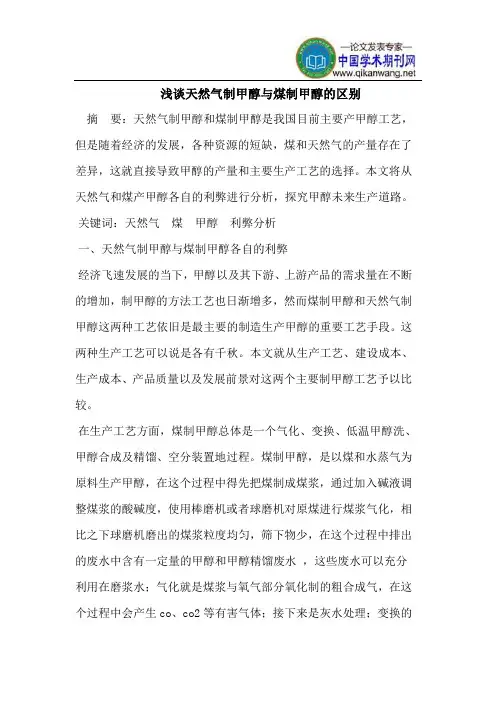 —论文发表专家—
中国学术期刊网
www.qikanwang.net

浅谈天然气制甲醇与煤制甲醇的区别

摘 要：天然气制甲醇和煤制甲醇是我国目前主要产甲醇工艺，但是随着经济的发展，各种资源的短缺，煤和天然气的产量存在了差异，这就直接导致甲醇的产量和主要生产工艺的选择。本文将从天然气和煤产甲醇各自的利弊进行分析，探究甲醇未来生产道路。

关键词：天然气 煤 甲醇 利弊分析

一、天然气制甲醇与煤制甲醇各自的利弊

经济飞速发展的当下，甲醇以及其下游、上游产品的需求量在不断的增加，制甲醇的方法工艺也日渐增多，然而煤制甲醇和天然气制甲醇这两种工艺依旧是最主要的制造生产甲醇的重要工艺手段。这两种生产工艺可以说是各有千秋。本文就从生产工艺、建设成本、生产成本、产品质量以及发展前景对这两个主要制甲醇工艺予以比较。

在生产工艺方面，煤制甲醇总体是一个气化、变换、低温甲醇洗、甲醇合成及精馏、空分装置地过程。煤制甲醇，是以煤和水蒸气为原料生产甲醇，在这个过程中得先把煤制成煤浆，通过加入碱液调整煤浆的酸碱度，使用棒磨机或者球磨机对原煤进行煤浆气化，相比之下球磨机磨出的煤浆粒度均匀，筛下物少，在这个过程中排出的废水中含有一定量的甲醇和甲醇精馏废水 ，这些废水可以充分利用在磨浆水；气化就是煤浆与氧气部分氧化制的粗合成气，在这个过程中会产生 co、co2 等有害气体；接下来是灰水处理；变换的